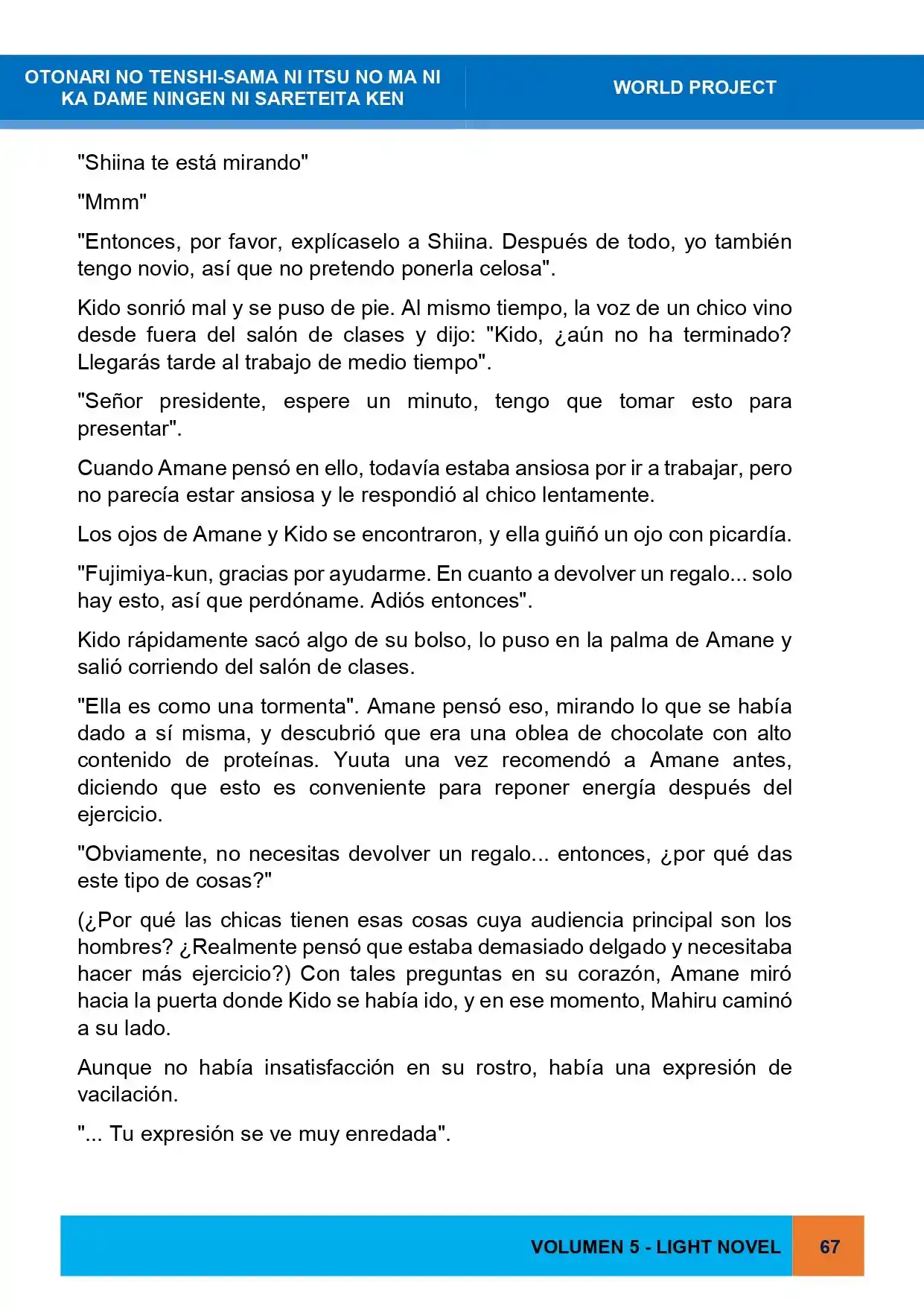 OTONARI NO TENSHI-SAMA NI ITSU NO MA NI
KA DAME NINGEN NI SARETEITA KEN

WORLD PROJECT

"Shiina te está mirando"

"Mmm"

"Entonces, por favor, explícaselo a Shiina. Después de todo, yo también tengo novio, así que no pretendo ponerla celosa".

Kido sonrió mal y se puso de pie. Al mismo tiempo, la voz de un chico vino desde fuera del salón de clases y dijo: "Kido, ¿aún no ha terminado? Llegarás tarde al trabajo de medio tiempo".

"Señor presidente, espere un minuto, tengo que tomar esto para presentar".

Cuando Amane pensó en ello, todavía estaba ansiosa por ir a trabajar, pero no parecía estar ansiosa y le respondió al chico lentamente.

Los ojos de Amane y Kido se encontraron, y ella guiñó un ojo con picardía.

"Fujimiya-kun, gracias por ayudarme. En cuanto a devolver un regalo... solo hay esto, así que perdóname. Adiós entonces".

Kido rápidamente sacó algo de su bolso, lo puso en la palma de Amane y salió corriendo del salón de clases.

"Ella es como una tormenta". Amane pensó eso, mirando lo que se había dado a sí misma, y descubrió que era una oblea de chocolate con alto contenido de proteínas. Yuuta una vez recomendó a Amane antes, diciendo que esto es conveniente para reponer energía después del ejercicio.

"Obviamente, no necesitas devolver un regalo... entonces, ¿por qué das este tipo de cosas?"

(¿Por qué las chicas tienen esas cosas cuya audiencia principal son los hombres? ¿Realmente pensó que estaba demasiado delgado y necesitaba hacer más ejercicio?) Con tales preguntas en su corazón, Amane miró hacia la puerta donde Kido se había ido, y en ese momento, Mahiru caminó a su lado.

Aunque no había insatisfacción en su rostro, había una expresión de vacilación.

"... Tu expresión se ve muy enredada".

VOLUMEN 5 - LIGHT NOVEL

67